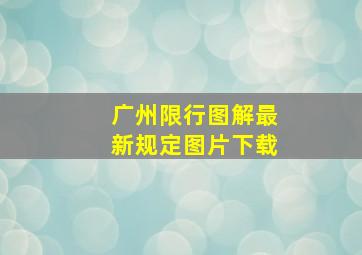 广州限行图解最新规定图片下载